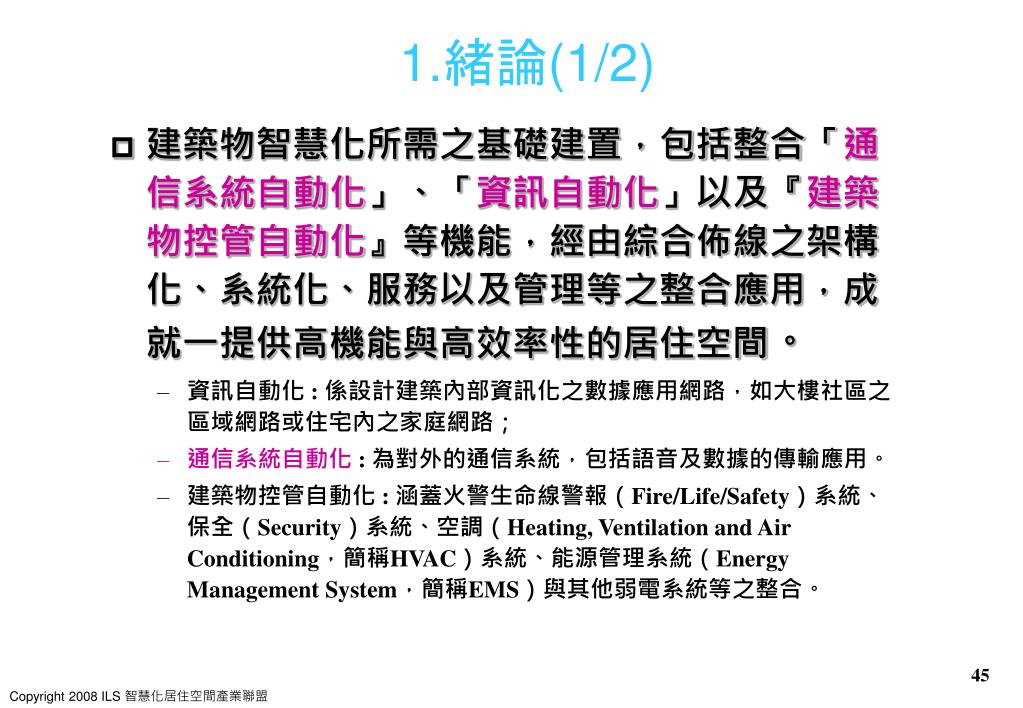 1.緒論(1/2)

建築物智慧化所需之基礎建置，包括整合「通信系統自動化」、「資訊自動化」以及『建築物控管自動化』等機能，經由綜合佈線之架構化、系統化、服務以及管理等之整合應用，成就一提供高機能與高效率性的居住空間。

– 資訊自動化 : 係設計建築內部資訊化之數據應用網路，如大樓社區之區域網路或住宅內之家庭網路；

– 通信系統自動化 : 為對外的通信系統，包括語音及數據的傳輸應用。

– 建築物控管自動化 : 涵蓋火警生命線警報（Fire/Life/Safety）系統、保全（Security）系統、空調（Heating, Ventilation and Air Conditioning，簡稱HVAC）系統、能源管理系統（Energy Management System，簡稱EMS）與其他弱電系統等之整合。

45

Copyright 2008 ILS 智慧化居住空間產業聯盟